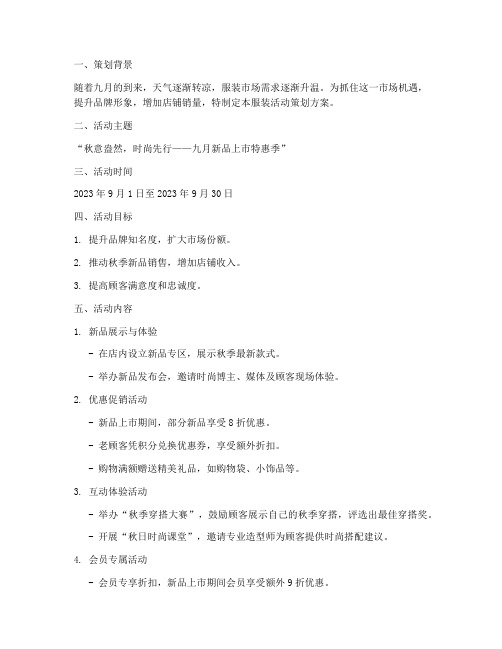 一、策划背景

随着九月的到来，天气逐渐转凉，服装市场需求逐渐升温。为抓住这一市场机遇，提升品牌形象，增加店铺销量，特制定本服装活动策划方案。

二、活动主题

“秋意盎然，时尚先行——九月新品上市特惠季”

三、活动时间

2023 年 9 月 1 日至 2023 年 9 月 30 日

四、活动目标

1. 提升品牌知名度，扩大市场份额。

2. 推动秋季新品销售，增加店铺收入。

3. 提高顾客满意度和忠诚度。

五、活动内容

1. 新品展示与体验

- 在店内设立新品专区，展示秋季最新款式。

- 举办新品发布会，邀请时尚博主、媒体及顾客现场体验。

2. 优惠促销活动

- 新品上市期间，部分新品享受 8 折优惠。

- 老顾客凭积分兑换优惠券，享受额外折扣。

- 购物满额赠送精美礼品，如购物袋、小饰品等。

3. 互动体验活动

- 举办“秋季穿搭大赛”，鼓励顾客展示自己的秋季穿搭，评选出最佳穿搭奖。

- 开展“秋日时尚课堂”，邀请专业造型师为顾客提供时尚搭配建议。

4. 会员专属活动

- 会员专享折扣，新品上市期间会员享受额外 9 折优惠。